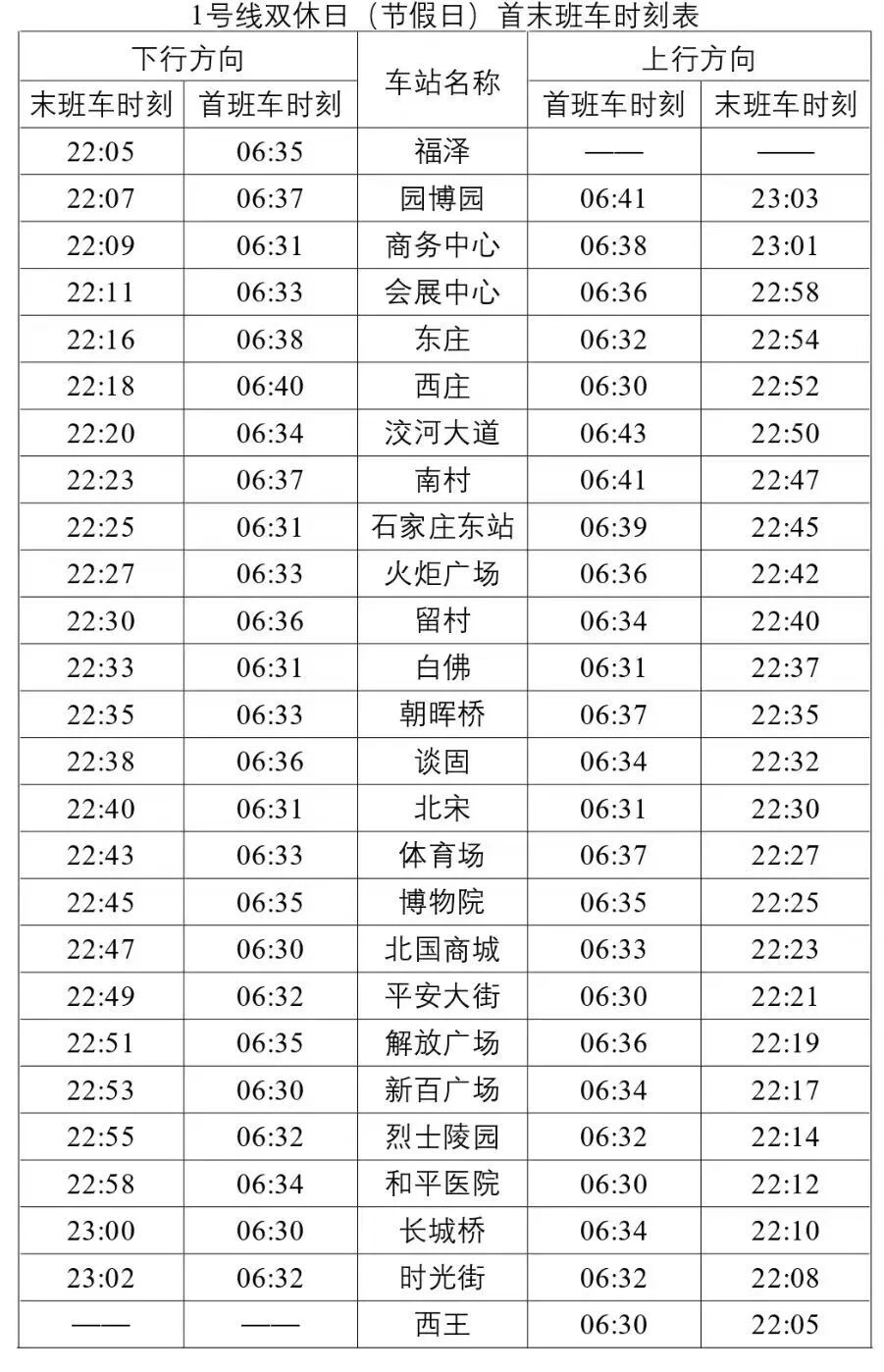 1号线双休日（节假日）首末班车时刻表

| 下行方向 | | 车站名称 | 上行方向 | |
|---|---|---|---|---|
| 末班车时刻 | 首班车时刻 | | 首班车时刻 | 末班车时刻 |
| 22:05 | 06:35 | 福泽 | —— | —— |
| 22:07 | 06:37 | 园博园 | 06:41 | 23:03 |
| 22:09 | 06:31 | 商务中心 | 06:38 | 23:01 |
| 22:11 | 06:33 | 会展中心 | 06:36 | 22:58 |
| 22:16 | 06:38 | 东庄 | 06:32 | 22:54 |
| 22:18 | 06:40 | 西庄 | 06:30 | 22:52 |
| 22:20 | 06:34 | 洨河大道 | 06:43 | 22:50 |
| 22:23 | 06:37 | 南村 | 06:41 | 22:47 |
| 22:25 | 06:31 | 石家庄东站 | 06:39 | 22:45 |
| 22:27 | 06:33 | 火炬广场 | 06:36 | 22:42 |
| 22:30 | 06:36 | 留村 | 06:34 | 22:40 |
| 22:33 | 06:31 | 白佛 | 06:31 | 22:37 |
| 22:35 | 06:33 | 朝晖桥 | 06:37 | 22:35 |
| 22:38 | 06:36 | 谈固 | 06:34 | 22:32 |
| 22:40 | 06:31 | 北宋 | 06:31 | 22:30 |
| 22:43 | 06:33 | 体育场 | 06:37 | 22:27 |
| 22:45 | 06:35 | 博物院 | 06:35 | 22:25 |
| 22:47 | 06:30 | 北国商城 | 06:33 | 22:23 |
| 22:49 | 06:32 | 平安大街 | 06:30 | 22:21 |
| 22:51 | 06:35 | 解放广场 | 06:36 | 22:19 |
| 22:53 | 06:30 | 新百广场 | 06:34 | 22:17 |
| 22:55 | 06:32 | 烈士陵园 | 06:32 | 22:14 |
| 22:58 | 06:34 | 和平医院 | 06:30 | 22:12 |
| 23:00 | 06:30 | 长城桥 | 06:34 | 22:10 |
| 23:02 | 06:32 | 时光街 | 06:32 | 22:08 |
| —— | —— | 西王 | 06:30 | 22:05 |